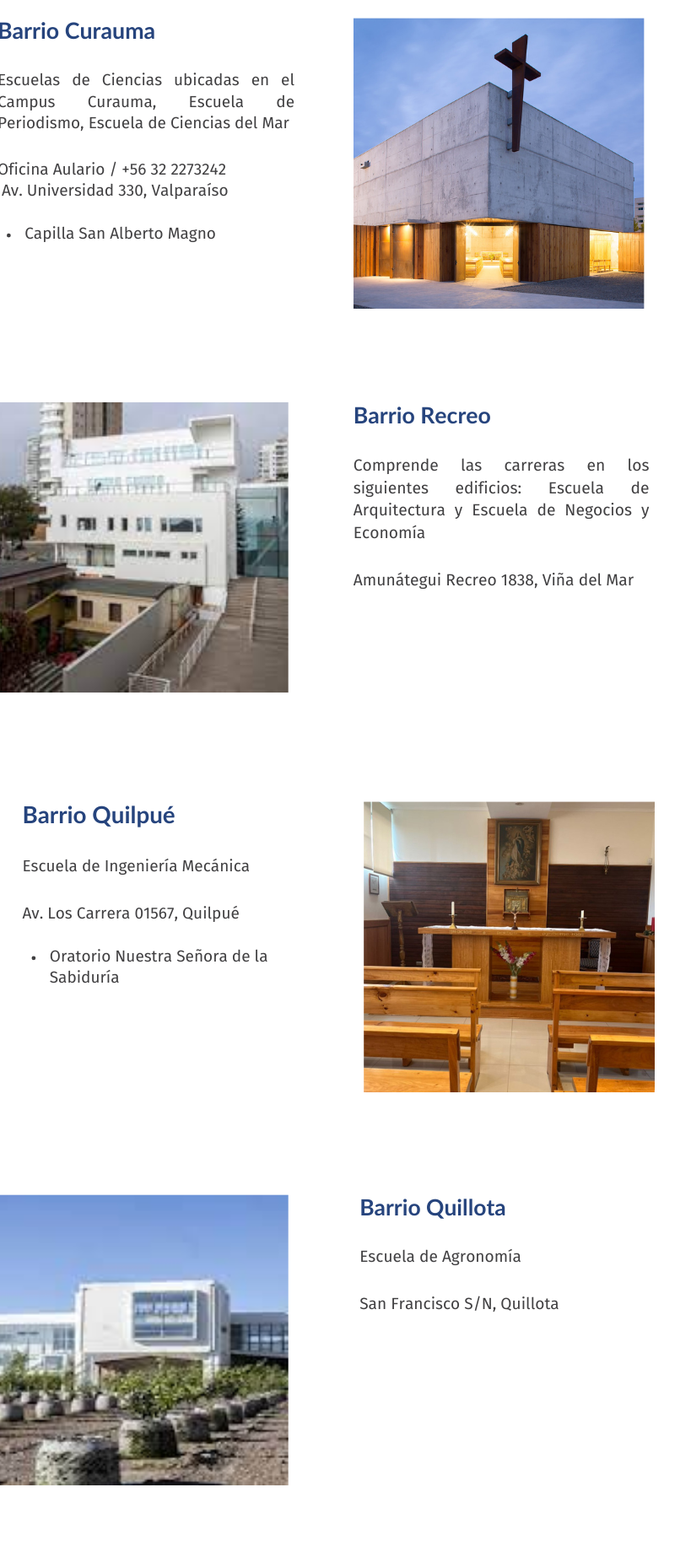 Barrio Curauma

Escuelas de Ciencias ubicadas en el Campus Curauma, Escuela de Periodismo, Escuela de Ciencias del Mar

Oficina Aulario / +56 32 2273242
Av. Universidad 330, Valparaíso

• Capilla San Alberto Magno

Barrio Recreo

Comprende las carreras en los siguientes edificios: Escuela de Arquitectura y Escuela de Negocios y Economía

Amunátegui Recreo 1838, Viña del Mar

Barrio Quilpué

Escuela de Ingeniería Mecánica

Av. Los Carrera 01567, Quilpué

• Oratorio Nuestra Señora de la Sabiduría

Barrio Quillota

Escuela de Agronomía

San Francisco S/N, Quillota